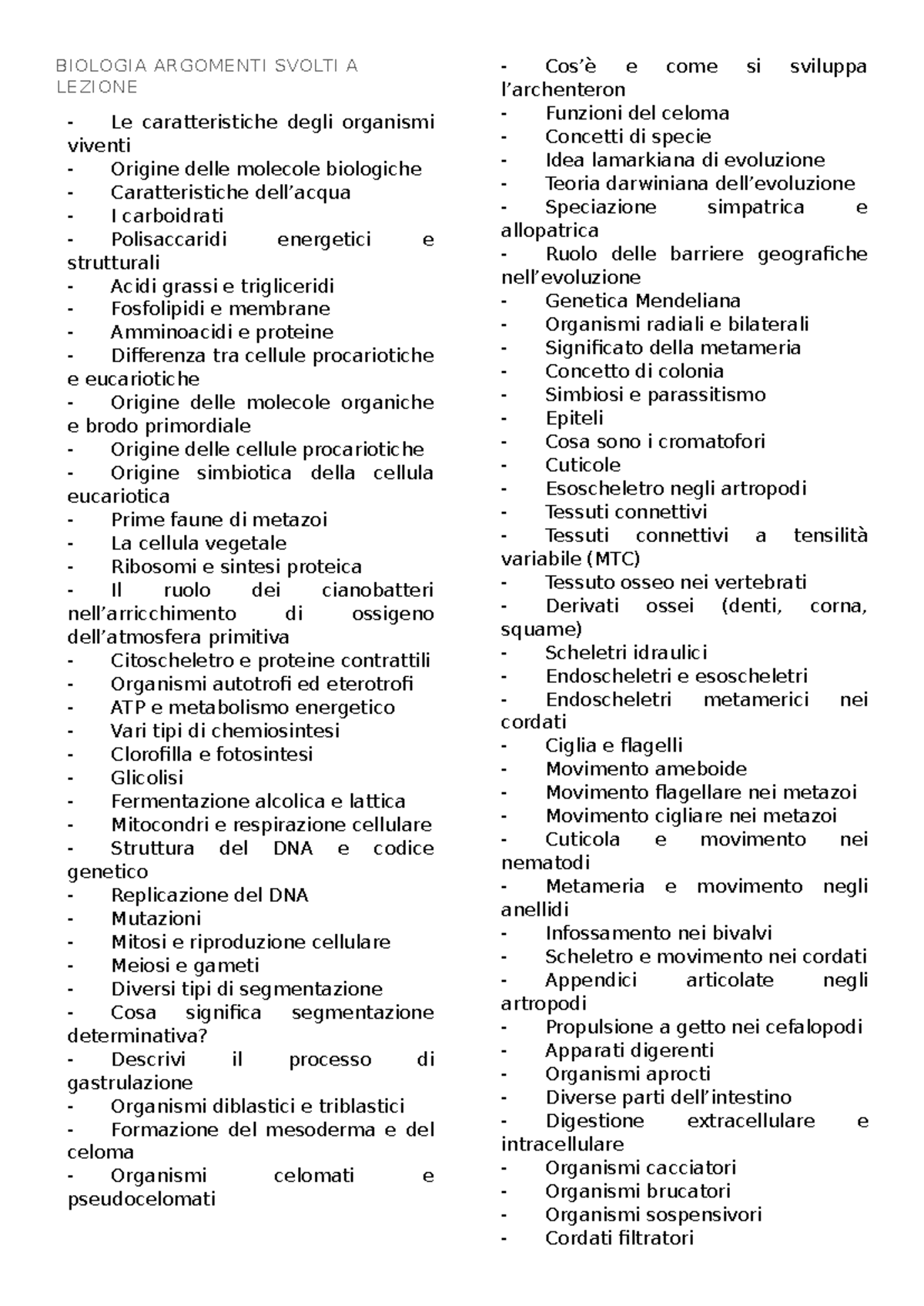 BIOLOGIA ARGOMENTI SVOLTI A LEZIONE

- Le caratteristiche degli organismi viventi
- Origine delle molecole biologiche
- Caratteristiche dell’acqua
- I carboidrati
- Polisaccaridi energetici e strutturali
- Acidi grassi e trigliceridi
- Fosfolipidi e membrane
- Amminoacidi e proteine
- Differenza tra cellule procariotiche e eucariotiche
- Origine delle molecole organiche e brodo primordiale
- Origine delle cellule procariotiche
- Origine simbiotica della cellula eucariotica
- Prime faune di metazoi
- La cellula vegetale
- Ribosomi e sintesi proteica
- Il ruolo dei cianobatteri nell’arricchimento di ossigeno dell’atmosfera primitiva
- Citoscheletro e proteine contrattili
- Organismi autotrofi ed eterotrofi
- ATP e metabolismo energetico
- Vari tipi di chemiosintesi
- Clorofilla e fotosintesi
- Glicolisi
- Fermentazione alcolica e lattica
- Mitocondri e respirazione cellulare
- Struttura del DNA e codice genetico
- Replicazione del DNA
- Mutazioni
- Mitosi e riproduzione cellulare
- Meiosi e gameti
- Diversi tipi di segmentazione
- Cosa significa segmentazione determinativa?
- Descrivi il processo di gastrulazione
- Organismi diblastici e triblastici
- Formazione del mesoderma e del celoma
- Organismi celomati e pseudocelomati
- Cos’è e come si sviluppa l’archenteron
- Funzioni del celoma
- Concetti di specie
- Idea lamarkiana di evoluzione
- Teoria darwiniana dell’evoluzione
- Speciazione simpatrica e allopatrica
- Ruolo delle barriere geografiche nell’evoluzione
- Genetica Mendeliana
- Organismi radiali e bilaterali
- Significato della metameria
- Concetto di colonia
- Simbiosi e parassitismo
- Epiteli
- Cosa sono i cromatofori
- Cuticole
- Esoscheletro negli artropodi
- Tessuti connettivi
- Tessuti connettivi a tensilità variabile (MTC)
- Tessuto osseo nei vertebrati
- Derivati ossei (denti, corna, squame)
- Scheletri idraulici
- Endoscheletri e esoscheletri
- Endoscheletri metamerici nei cordati
- Ciglia e flagelli
- Movimento ameboide
- Movimento flagellare nei metazoi
- Movimento cigliare nei metazoi
- Cuticola e movimento nei nematodi
- Metameria e movimento negli anellidi
- Infossamento nei bivalvi
- Scheletro e movimento nei cordati
- Appendici articolate negli artropodi
- Propulsione a getto nei cefalopodi
- Apparati digerenti
- Organismi aprocti
- Diverse parti dell’intestino
- Digestione extracellulare e intracellulare
- Organismi cacciatori
- Organismi brucatori
- Organismi sospensivori
- Cordati filtratori